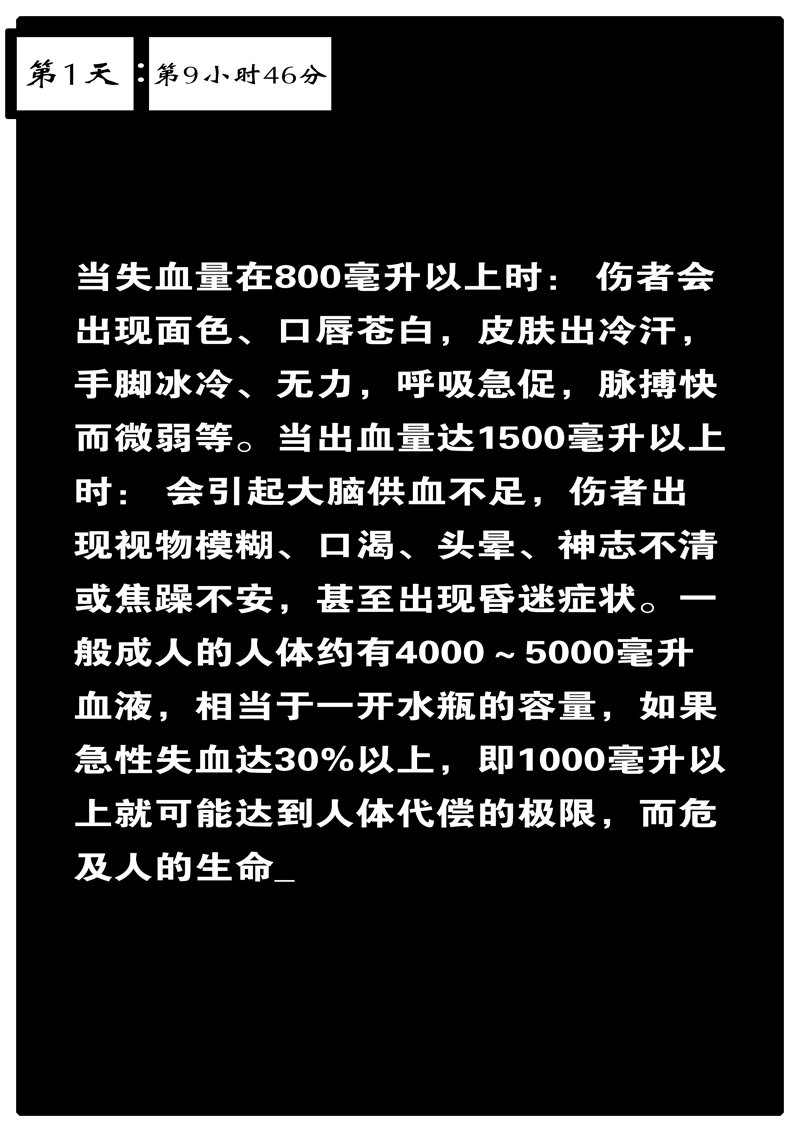 第1天 :第9小时46分

当失血量在800毫升以上时：伤者会出现面色、口唇苍白，皮肤出冷汗，手脚冰冷、无力，呼吸急促，脉搏快而微弱等。当出血量达1500毫升以上时：会引起大脑供血不足，伤者出现视物模糊、口渴、头晕、神志不清或焦躁不安，甚至出现昏迷症状。一般成人的人体约有4000～5000毫升血液，相当于一开水瓶的容量，如果急性失血达30%以上，即1000毫升以上就可能达到人体代偿的极限，而危及人的生命_